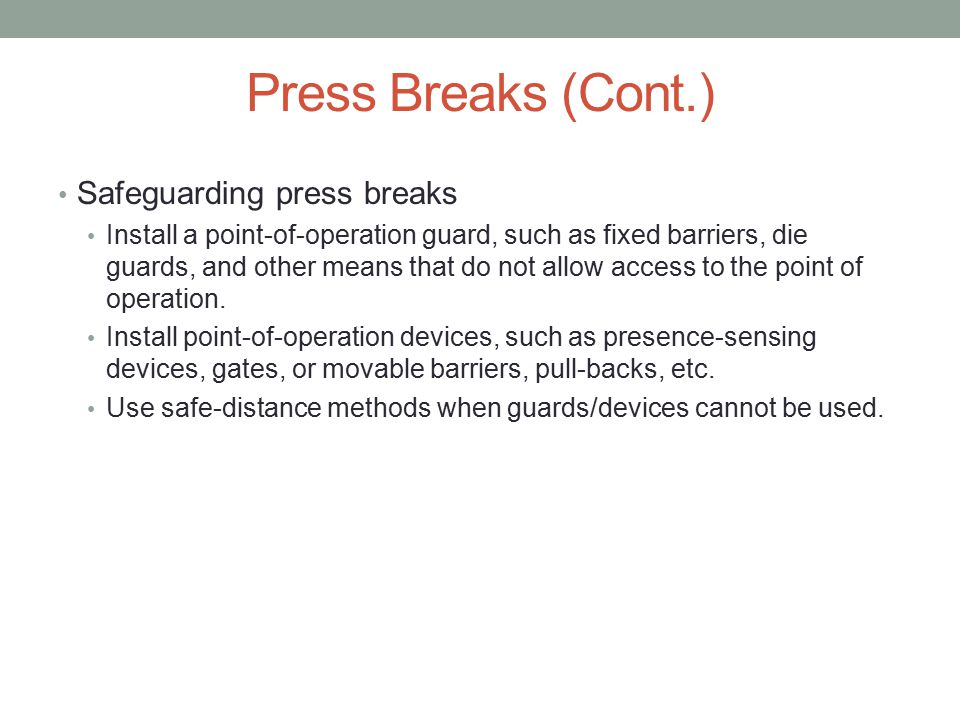 Press Breaks (Cont.)

• Safeguarding press breaks
  • Install a point-of-operation guard, such as fixed barriers, die guards, and other means that do not allow access to the point of operation.
  • Install point-of-operation devices, such as presence-sensing devices, gates, or movable barriers, pull-backs, etc.
  • Use safe-distance methods when guards/devices cannot be used.